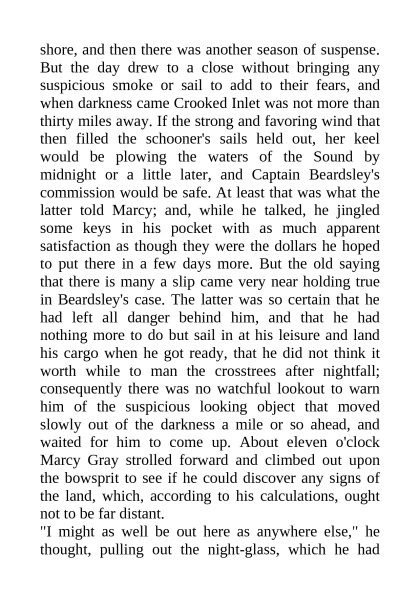 shore, and then there was another season of suspense. But the day drew to a close without bringing any suspicious smoke or sail to add to their fears, and when darkness came Crooked Inlet was not more than thirty miles away. If the strong and favoring wind that then filled the schooner's sails held out, her keel would be plowing the waters of the Sound by midnight or a little later, and Captain Beardsley's commission would be safe. At least that was what the latter told Marcy; and, while he talked, he jingled some keys in his pocket with as much apparent satisfaction as though they were the dollars he hoped to put there in a few days more. But the old saying that there is many a slip came very near holding true in Beardsley's case. The latter was so certain that he had left all danger behind him, and that he had nothing more to do but sail in at his leisure and land his cargo when he got ready, that he did not think it worth while to man the crosstrees after nightfall; consequently there was no watchful lookout to warn him of the suspicious looking object that moved slowly out of the darkness a mile or so ahead, and waited for him to come up. About eleven o'clock Marcy Gray strolled forward and climbed out upon the bowsprit to see if he could discover any signs of the land, which, according to his calculations, ought not to be far distant.
"I might as well be out here as anywhere else," he thought, pulling out the night-glass, which he had